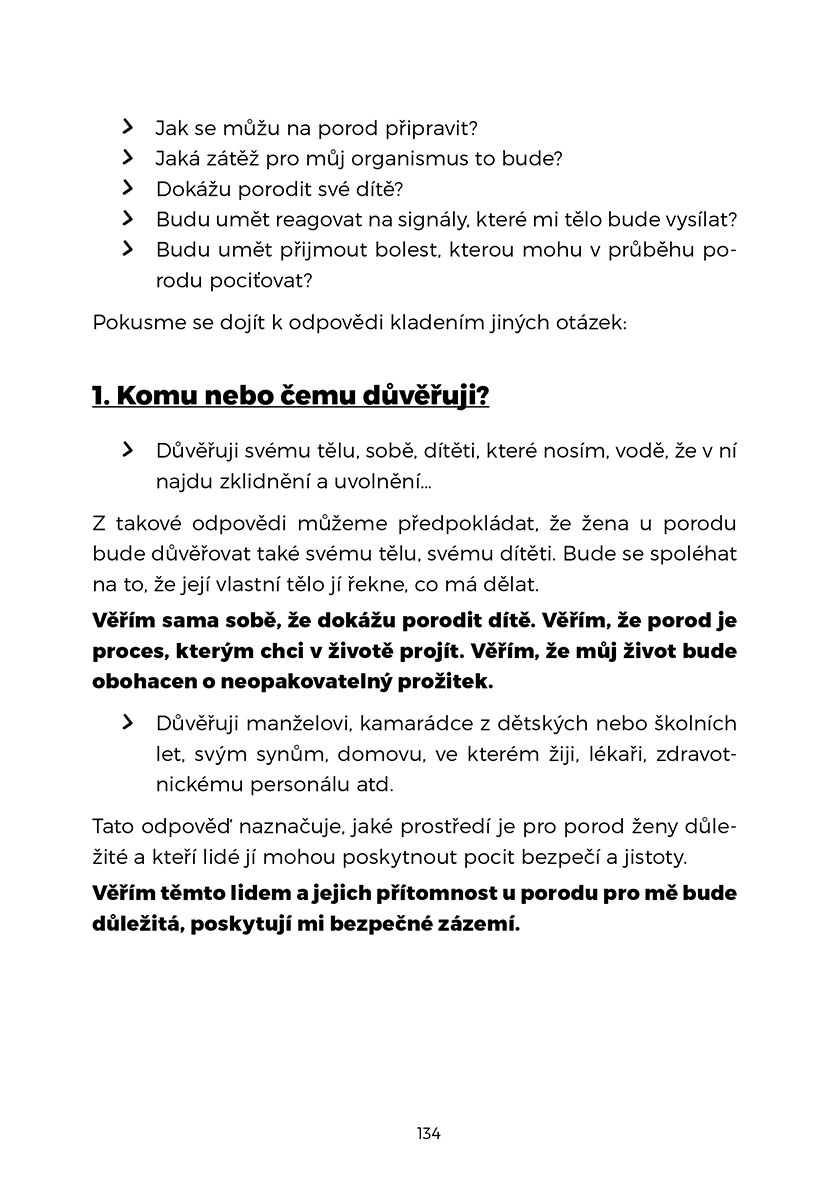 > Jak se můžu na porod připravit?
> Jaká zátěž pro můj organismus to bude?
> Dokážu porodit své dítě?
> Budu umět reagovat na signály, které mi tělo bude vysílat?
> Budu umět přijmout bolest, kterou mohu v průběhu porodu pociťovat?

Pokusme se dojít k odpovědi kladením jiných otázek:

1. Komu nebo čemu důvěřuji?

> Důvěřuji svému tělu, sobě, dítěti, které nosím, vodě, že v ní najdu zklidnění a uvolnění...

Z takové odpovědi můžeme předpokládat, že žena u porodu bude důvěřovat také svému tělu, svému dítěti. Bude se spoléhat na to, že její vlastní tělo jí řekne, co má dělat.

Věřím sama sobě, že dokážu porodit dítě. Věřím, že porod je proces, kterým chci v životě projít. Věřím, že můj život bude obohacen o neopakovatelný prožitek.

> Důvěřuji manželovi, kamarádce z dětských nebo školních let, svým synům, domovu, ve kterém žiji, lékaři, zdravotnickému personálu atd.

Tato odpověď naznačuje, jaké prostředí je pro porod ženy důležité a kteří lidé jí mohou poskytnout pocit bezpečí a jistoty.

Věřím těmto lidem a jejich přítomnost u porodu pro mě bude důležitá, poskytují mi bezpečné zázemí.

134